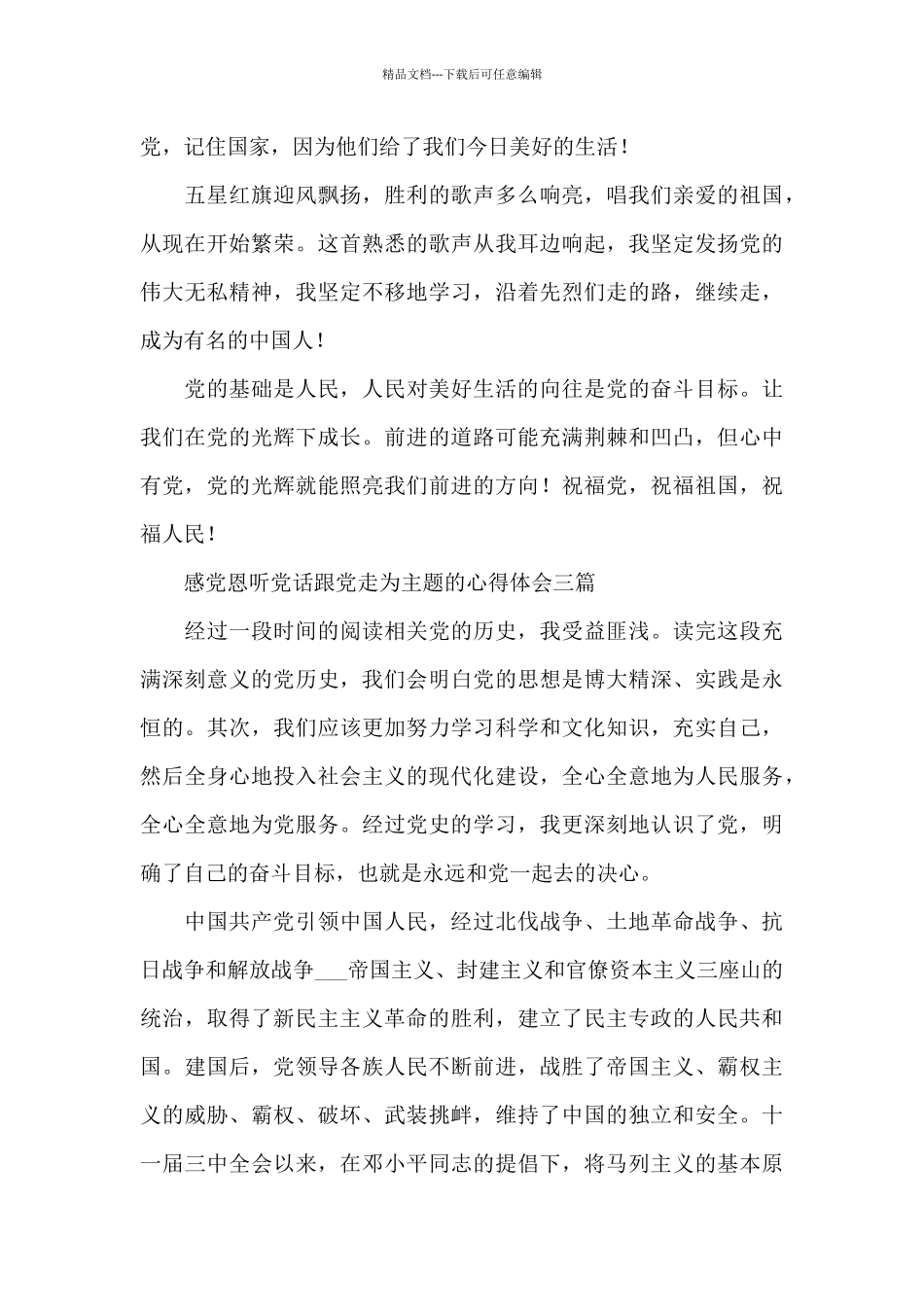 精品文档---下载后可任意编辑

党，记住国家，因为他们给了我们今日美好的生活！

五星红旗迎风飘扬，胜利的歌声多么响亮，唱我们亲爱的祖国，从现在开始繁荣。这首熟悉的歌声从我耳边响起，我坚定发扬党的伟大无私精神，我坚定不移地学习，沿着先烈们走的路，继续走，成为有名的中国人！

党的基础是人民，人民对美好生活的向往是党的奋斗目标。让我们在党的光辉下成长。前进的道路可能充满荆棘和凹凸，但心中有党，党的光辉就能照亮我们前进的方向！祝福党，祝福祖国，祝福人民！

感党恩听党话跟党走为主题的心得体会三篇

经过一段时间的阅读相关党的历史，我受益匪浅。读完这段充满深刻意义的党历史，我们会明白党的思想是博大精深、实践是永恒的。其次，我们应该更加努力学习科学和文化知识，充实自己，然后全身心地投入社会主义的现代化建设，全心全意地为人民服务，全心全意地为党服务。经过党史的学习，我更深刻地认识了党，明确了自己的奋斗目标，也就是永远和党一起去的决心。

中国共产党引领中国人民，经过北伐战争、土地革命战争、抗日战争和解放战争___帝国主义、封建主义和官僚资本主义三座山的统治，取得了新民主主义革命的胜利，建立了民主专政的人民共和国。建国后，党领导各族人民不断前进，战胜了帝国主义、霸权主义的威胁、霸权、破坏、武装挑衅，维持了中国的独立和安全。十一届三中全会以来，在邓小平同志的提倡下，将马列主义的基本原